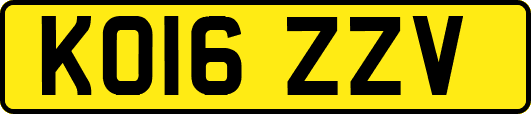 KO16 ZZV